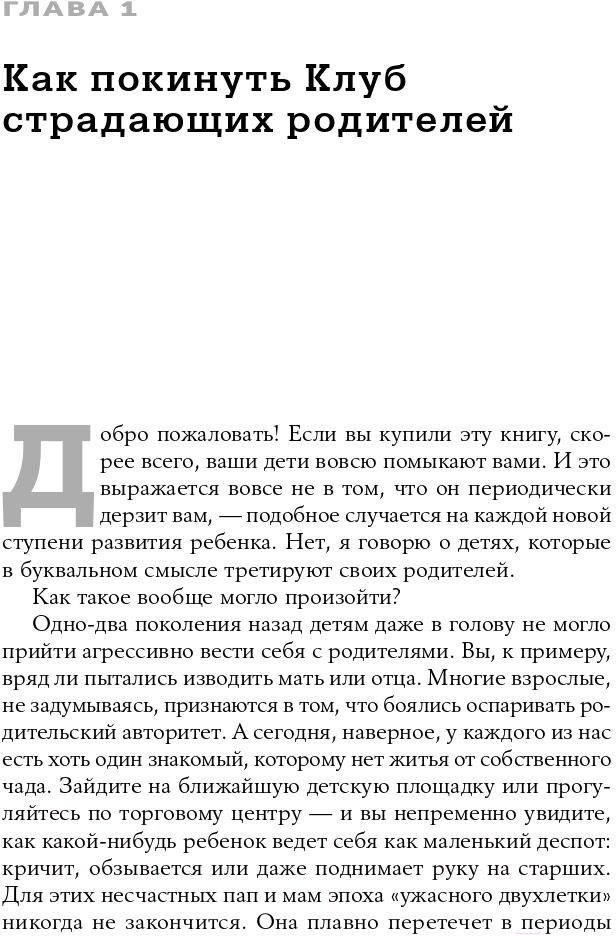 ГЛАВА 1

Как покинуть Клуб страдающих родителей

Добро пожаловать! Если вы купили эту книгу, скорее всего, ваши дети вовсю помыкают вами. И это выражается вовсе не в том, что он периодически дерзит вам, — подобное случается на каждой новой ступени развития ребенка. Нет, я говорю о детях, которые в буквальном смысле третируют своих родителей.

Как такое вообще могло произойти?

Одно-два поколения назад детям даже в голову не могло прийти агрессивно вести себя с родителями. Вы, к примеру, вряд ли пытались изводить мать или отца. Многие взрослые, не задумываясь, признаются в том, что боялись оспаривать родительский авторитет. А сегодня, наверное, у каждого из нас есть хоть один знакомый, которому нет житья от собственного чада. Зайдите на ближайшую детскую площадку или прогуляйтесь по торговому центру — и вы непременно увидите, как какой-нибудь ребенок ведет себя как маленький деспот: кричит, обзывается или даже поднимает руку на старших. Для этих несчастных пап и мам эпоха «ужасного двухлетки» никогда не закончится. Она плавно перетечет в периоды